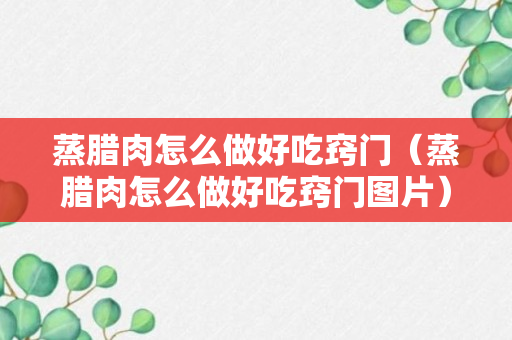 蒸腊肉怎么做好吃窍门（蒸腊肉怎么做好吃窍门图片）